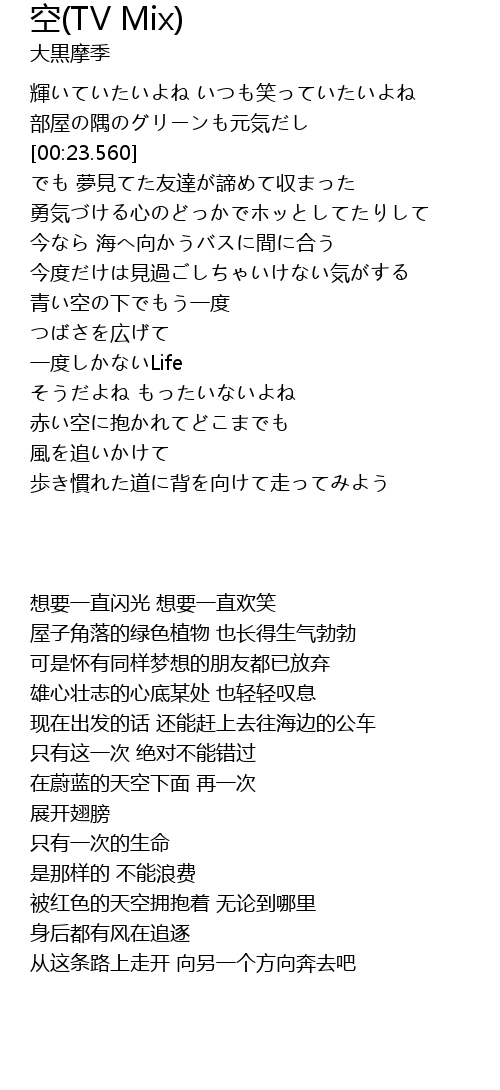 空(TV Mix)
大黒摩季

輝いていたいよね いつも笑っていたいよね
部屋の隅のグリーンも元気だし
[00:23.560]
でも 夢見てた友達が諦めて収まった
勇気づける心のどっかでホッとしてたりして
今なら 海へ向かうバスに間に合う
今度だけは見過ごしちゃいけない気がする
青い空の下でもう一度
つばさを広げて
一度しかないLife
そうだよね もったいないよね
赤い空に抱かれてどこまでも
風を追いかけて
歩き慣れた道に背を向けて走ってみよう

想要一直闪光 想要一直欢笑
屋子角落的绿色植物 也长得生气勃勃
可是怀有同样梦想的朋友都已放弃
雄心壮志的心底某处 也轻轻叹息
现在出发的话 还能赶上去往海边的公车
只有这一次 绝对不能错过
在蔚蓝的天空下面 再一次
展开翅膀
只有一次的生命
是那样的 不能浪费
被红色的天空拥抱着 无论到哪里
身后都有风在追逐
从这条路上走开 向另一个方向奔去吧